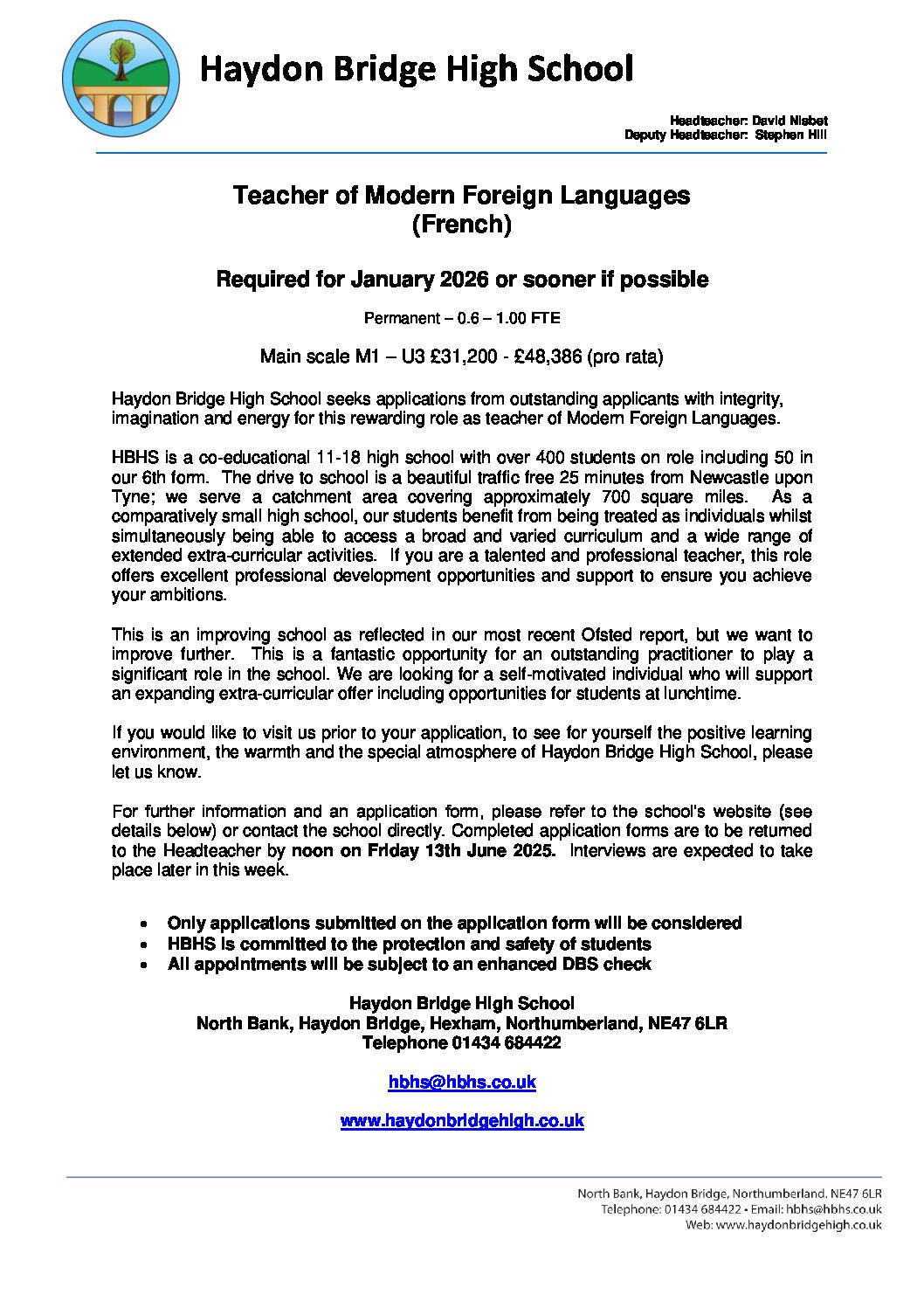 Haydon Bridge High School

Headteacher: David Nisbet
Deputy Headteacher: Stephen Hill

Teacher of Modern Foreign Languages
(French)

Required for January 2026 or sooner if possible

Permanent – 0.6 – 1.00 FTE

Main scale M1 – U3 £31,200 - £48,386 (pro rata)

Haydon Bridge High School seeks applications from outstanding applicants with integrity, imagination and energy for this rewarding role as teacher of Modern Foreign Languages.

HBHS is a co-educational 11-18 high school with over 400 students on role including 50 in our 6th form. The drive to school is a beautiful traffic free 25 minutes from Newcastle upon Tyne; we serve a catchment area covering approximately 700 square miles. As a comparatively small high school, our students benefit from being treated as individuals whilst simultaneously being able to access a broad and varied curriculum and a wide range of extended extra-curricular activities. If you are a talented and professional teacher, this role offers excellent professional development opportunities and support to ensure you achieve your ambitions.

This is an improving school as reflected in our most recent Ofsted report, but we want to improve further. This is a fantastic opportunity for an outstanding practitioner to play a significant role in the school. We are looking for a self-motivated individual who will support an expanding extra-curricular offer including opportunities for students at lunchtime.

If you would like to visit us prior to your application, to see for yourself the positive learning environment, the warmth and the special atmosphere of Haydon Bridge High School, please let us know.

For further information and an application form, please refer to the school's website (see details below) or contact the school directly. Completed application forms are to be returned to the Headteacher by noon on Friday 13th June 2025. Interviews are expected to take place later in this week.

• Only applications submitted on the application form will be considered
• HBHS is committed to the protection and safety of students
• All appointments will be subject to an enhanced DBS check

Haydon Bridge High School
North Bank, Haydon Bridge, Hexham, Northumberland, NE47 6LR
Telephone 01434 684422

hbhs@hbhs.co.uk

www.haydonbridgehigh.co.uk

North Bank, Haydon Bridge, Northumberland. NE47 6LR
Telephone: 01434 684422 • Email: hbhs@hbhs.co.uk
Web: www.haydonbridgehigh.co.uk